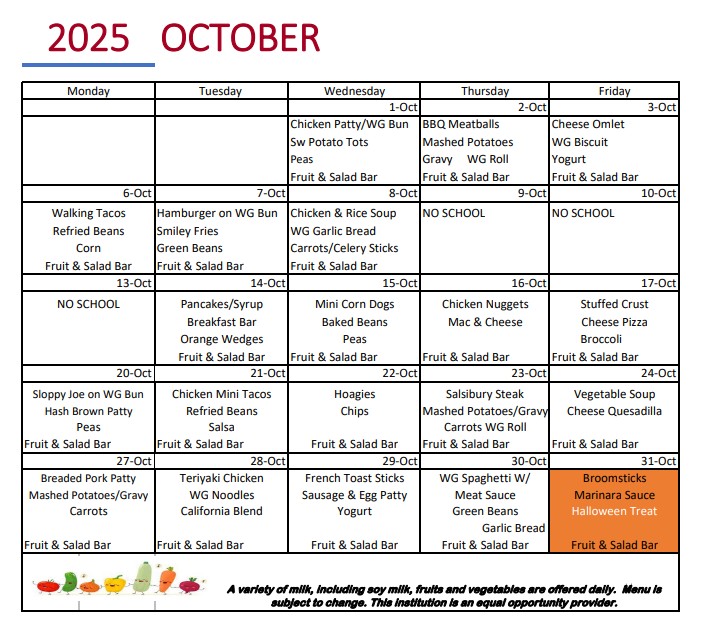 2025 OCTOBER

| Monday | Tuesday | Wednesday | Thursday | Friday |
|---|---|---|---|---|
| | | 1-Oct | 2-Oct | 3-Oct |
| | | Chicken Patty/WG Bun Sw Potato Tots Peas Fruit & Salad Bar | BBQ Meatballs Mashed Potatoes Gravy WG Roll Fruit & Salad Bar | Cheese Omlet WG Biscuit Yogurt Fruit & Salad Bar |
| 6-Oct | 7-Oct | 8-Oct | 9-Oct | 10-Oct |
| Walking Tacos Refried Beans Corn Fruit & Salad Bar | Hamburger on WG Bun Smiley Fries Green Beans Fruit & Salad Bar | Chicken & Rice Soup WG Garlic Bread Carrots/Celery Sticks Fruit & Salad Bar | NO SCHOOL | NO SCHOOL |
| 13-Oct | 14-Oct | 15-Oct | 16-Oct | 17-Oct |
| NO SCHOOL | Pancakes/Syrup Breakfast Bar Orange Wedges Fruit & Salad Bar | Mini Corn Dogs Baked Beans Peas Fruit & Salad Bar | Chicken Nuggets Mac & Cheese Fruit & Salad Bar | Stuffed Crust Cheese Pizza Broccoli Fruit & Salad Bar |
| 20-Oct | 21-Oct | 22-Oct | 23-Oct | 24-Oct |
| Sloppy Joe on WG Bun Hash Brown Patty Peas Fruit & Salad Bar | Chicken Mini Tacos Refried Beans Salsa Fruit & Salad Bar | Hoagies Chips Fruit & Salad Bar | Salsibury Steak Mashed Potatoes/Gravy Carrots WG Roll Fruit & Salad Bar | Vegetable Soup Cheese Quesadilla Fruit & Salad Bar |
| 27-Oct | 28-Oct | 29-Oct | 30-Oct | 31-Oct |
| Breaded Pork Patty Mashed Potatoes/Gravy Carrots Fruit & Salad Bar | Teriyaki Chicken WG Noodles California Blend Fruit & Salad Bar | French Toast Sticks Sausage & Egg Patty Yogurt Fruit & Salad Bar | WG Spaghetti W/ Meat Sauce Green Beans Garlic Bread Fruit & Salad Bar | Broomsticks Marinara Sauce Halloween Treat Fruit & Salad Bar |

A variety of milk, including soy milk, fruits and vegetables are offered daily. Menu is subject to change. This institution is an equal opportunity provider.